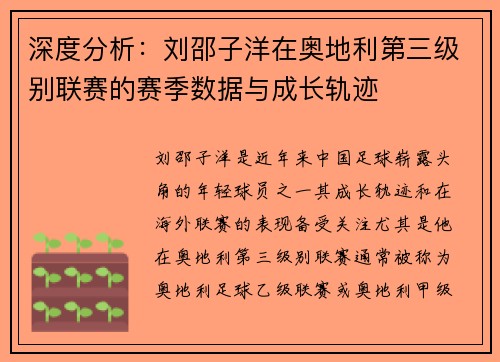 深度分析：刘邵子洋在奥地利第三级别联赛的赛季数据与成长轨迹

刘邵子洋是近年来中国足球崭露头角的年轻球员之一其成长轨迹和在海外联赛的表现备受关注尤其是他在奥地利第三级别联赛通常被称为奥地利足球乙级联赛或奥地利甲级